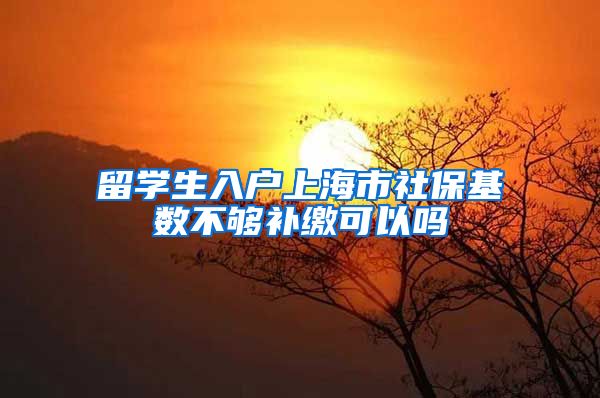 留学生入户上海市社保基数不够补缴可以吗